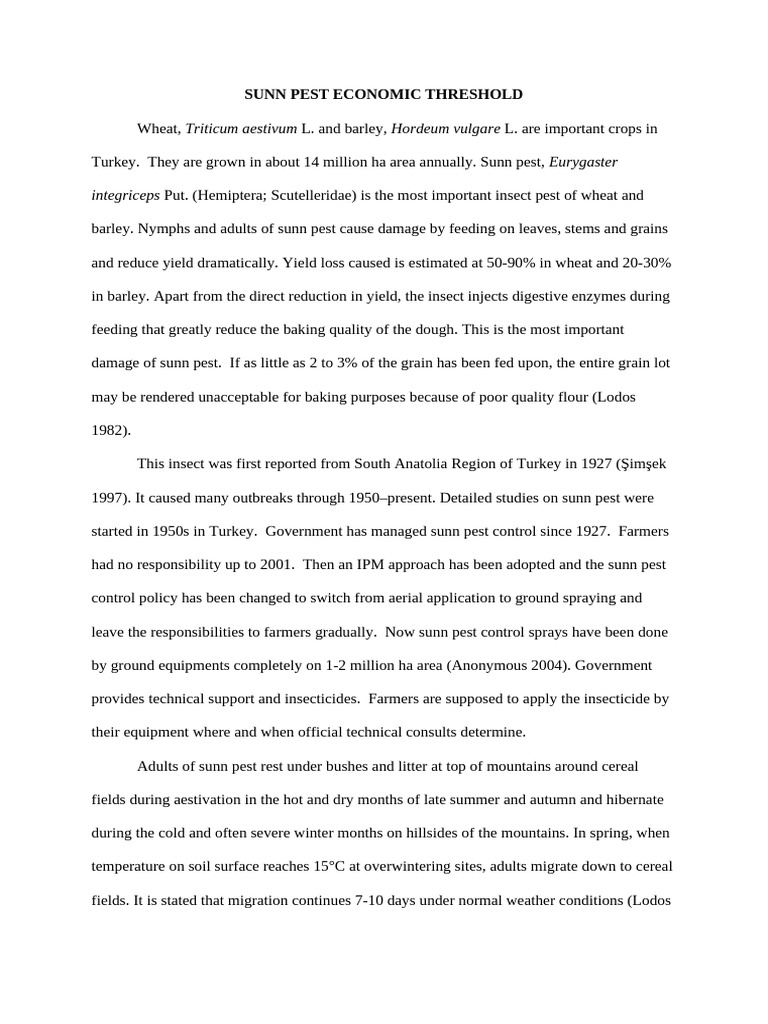 SUNN PEST ECONOMIC THRESHOLD

Wheat, Triticum aestivum L. and barley, Hordeum vulgare L. are important crops in Turkey. They are grown in about 14 million ha area annually. Sunn pest, Eurygaster integriceps Put. (Hemiptera; Scutelleridae) is the most important insect pest of wheat and barley. Nymphs and adults of sunn pest cause damage by feeding on leaves, stems and grains and reduce yield dramatically. Yield loss caused is estimated at 50-90% in wheat and 20-30% in barley. Apart from the direct reduction in yield, the insect injects digestive enzymes during feeding that greatly reduce the baking quality of the dough. This is the most important damage of sunn pest. If as little as 2 to 3% of the grain has been fed upon, the entire grain lot may be rendered unacceptable for baking purposes because of poor quality flour (Lodos 1982).

This insect was first reported from South Anatolia Region of Turkey in 1927 (Şimşek 1997). It caused many outbreaks through 1950–present. Detailed studies on sunn pest were started in 1950s in Turkey. Government has managed sunn pest control since 1927. Farmers had no responsibility up to 2001. Then an IPM approach has been adopted and the sunn pest control policy has been changed to switch from aerial application to ground spraying and leave the responsibilities to farmers gradually. Now sunn pest control sprays have been done by ground equipments completely on 1-2 million ha area (Anonymous 2004). Government provides technical support and insecticides. Farmers are supposed to apply the insecticide by their equipment where and when official technical consults determine.

Adults of sunn pest rest under bushes and litter at top of mountains around cereal fields during aestivation in the hot and dry months of late summer and autumn and hibernate during the cold and often severe winter months on hillsides of the mountains. In spring, when temperature on soil surface reaches 15°C at overwintering sites, adults migrate down to cereal fields. It is stated that migration continues 7-10 days under normal weather conditions (Lodos